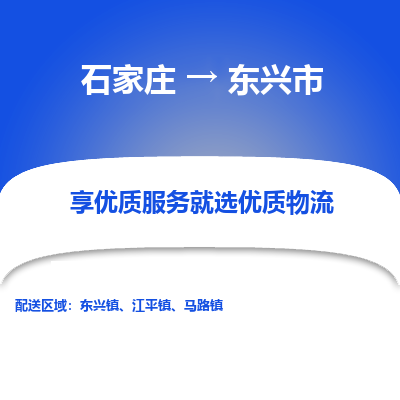 石家庄 → 东兴市

享优质服务就选优质物流

配送区域：东兴镇、江平镇、马路镇